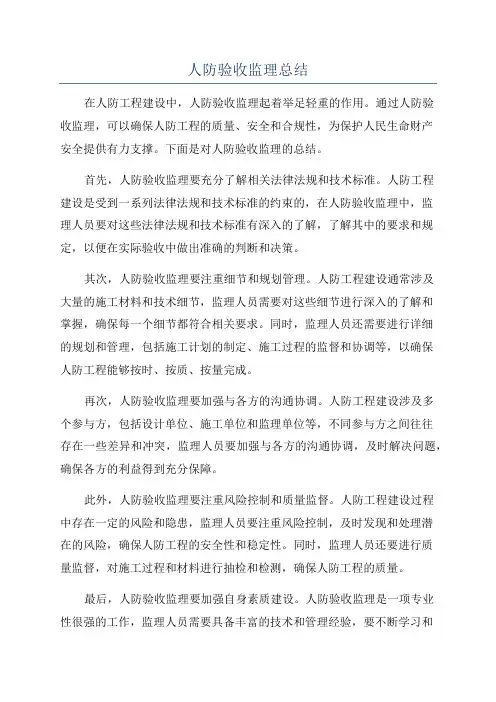 人防验收监理总结

在人防工程建设中，人防验收监理起着举足轻重的作用。通过人防验收监理，可以确保人防工程的质量、安全和合规性，为保护人民生命财产安全提供有力支撑。下面是对人防验收监理的总结。

首先，人防验收监理要充分了解相关法律法规和技术标准。人防工程建设是受到一系列法律法规和技术标准的约束的，在人防验收监理中，监理人员要对这些法律法规和技术标准有深入的了解，了解其中的要求和规定，以便在实际验收中做出准确的判断和决策。

其次，人防验收监理要注重细节和规划管理。人防工程建设通常涉及大量的施工材料和技术细节，监理人员需要对这些细节进行深入的了解和掌握，确保每一个细节都符合相关要求。同时，监理人员还需要进行详细的规划和管理，包括施工计划的制定、施工过程的监督和协调等，以确保人防工程能够按时、按质、按量完成。

再次，人防验收监理要加强与各方的沟通协调。人防工程建设涉及多个参与方，包括设计单位、施工单位和监理单位等，不同参与方之间往往存在一些差异和冲突，监理人员要加强与各方的沟通协调，及时解决问题，确保各方的利益得到充分保障。

此外，人防验收监理要注重风险控制和质量监督。人防工程建设过程中存在一定的风险和隐患，监理人员要注重风险控制，及时发现和处理潜在的风险，确保人防工程的安全性和稳定性。同时，监理人员还要进行质量监督，对施工过程和材料进行抽检和检测，确保人防工程的质量。

最后，人防验收监理要加强自身素质建设。人防验收监理是一项专业性很强的工作，监理人员需要具备丰富的技术和管理经验，要不断学习和